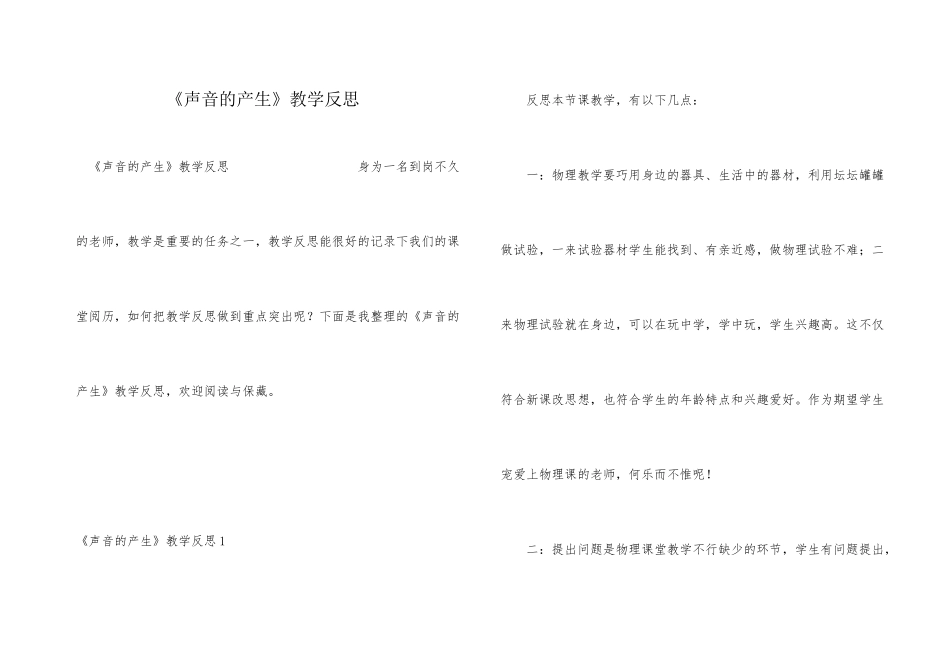 《声音的产生》教学反思

《声音的产生》教学反思 身为一名到岗不久的老师，教学是重要的任务之一，教学反思能很好的记录下我们的课堂阅历，如何把教学反思做到重点突出呢？下面是我整理的《声音的产生》教学反思，欢迎阅读与保藏。

《声音的产生》教学反思1

反思本节课教学，有以下几点：

一：物理教学要巧用身边的器具、生活中的器材，利用坛坛罐罐做试验，一来试验器材学生能找到、有亲近感，做物理试验不难；二来物理试验就在身边，可以在玩中学，学中玩，学生兴趣高。这不仅符合新课改思想，也符合学生的年龄特点和兴趣爱好。作为期望学生宠爱上物理课的老师，何乐而不惟呢！

二：提出问题是物理课堂教学不行缺少的环节，学生有问题提出，